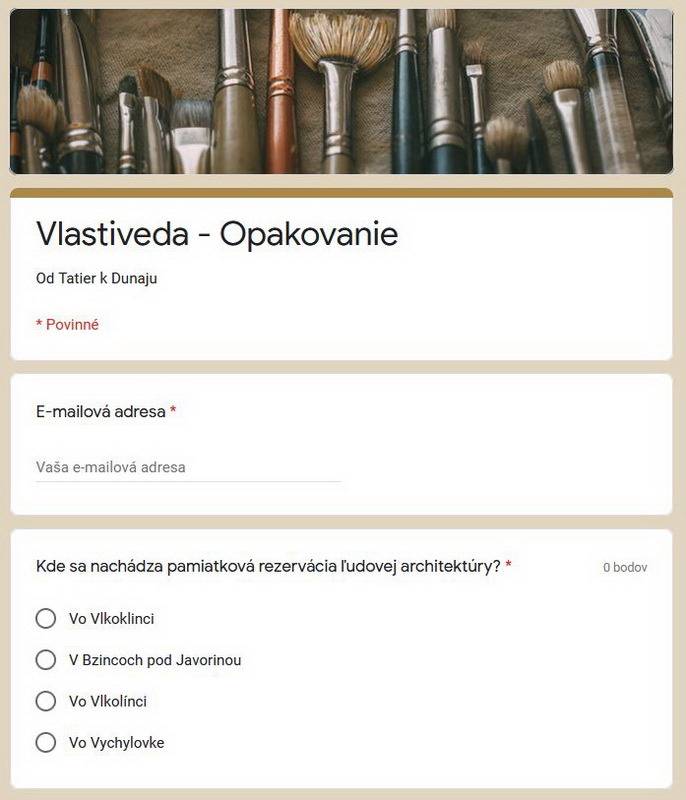 Vlastiveda - Opakovanie

Od Tatier k Dunaju

* Povinné

E-mailová adresa *

Vaša e-mailová adresa

Kde sa nachádza pamiatková rezervácia ľudovej architektúry? *

0 bodov

Vo Vlkoklinci

V Bzincoch pod Javorinou

Vo Vlkolínci

Vo Vychylovke